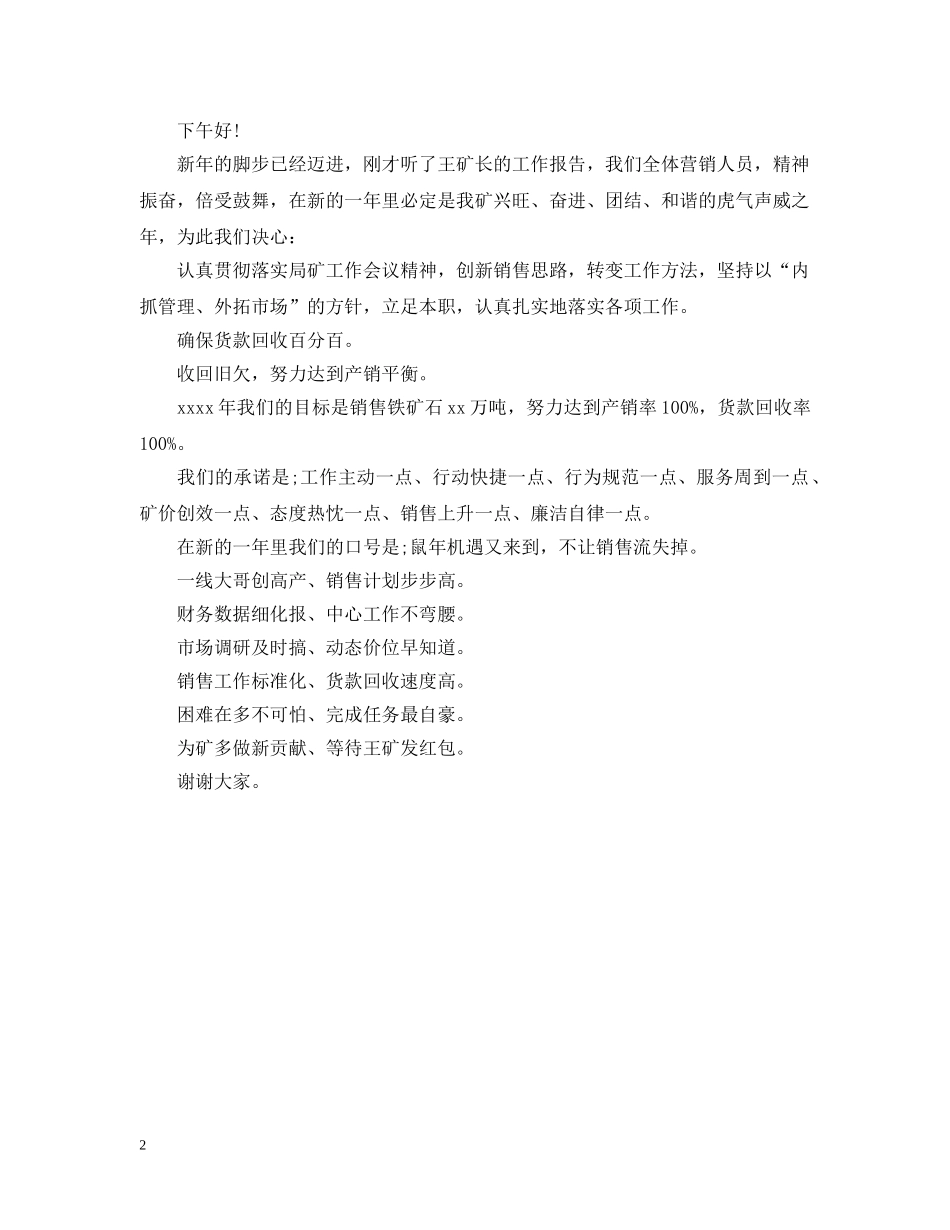 下午好！

新年的脚步已经迈进，刚才听了王矿长的工作报告，我们全体营销人员，精神振奋，倍受鼓舞，在新的一年里必定是我矿兴旺、奋进、团结、和谐的虎气声威之年，为此我们决心：

认真贯彻落实局矿工作会议精神，创新销售思路，转变工作方法，坚持以“内抓管理、外拓市场”的方针，立足本职，认真扎实地落实各项工作。

确保货款回收百分百。

收回旧欠，努力达到产销平衡。

xxxx 年我们的目标是销售铁矿石 xx 万吨，努力达到产销率 100%，货款回收率 100%。

我们的承诺是;工作主动一点、行动快捷一点、行为规范一点、服务周到一点、矿价创效一点、态度热忱一点、销售上升一点、廉洁自律一点。

在新的一年里我们的口号是;鼠年机遇又来到，不让销售流失掉。

一线大哥创高产、销售计划步步高。

财务数据细化报、中心工作不弯腰。

市场调研及时搞、动态价位早知道。

销售工作标准化、货款回收速度高。

困难在多不可怕、完成任务最自豪。

为矿多做新贡献、等待王矿发红包。

谢谢大家。

2